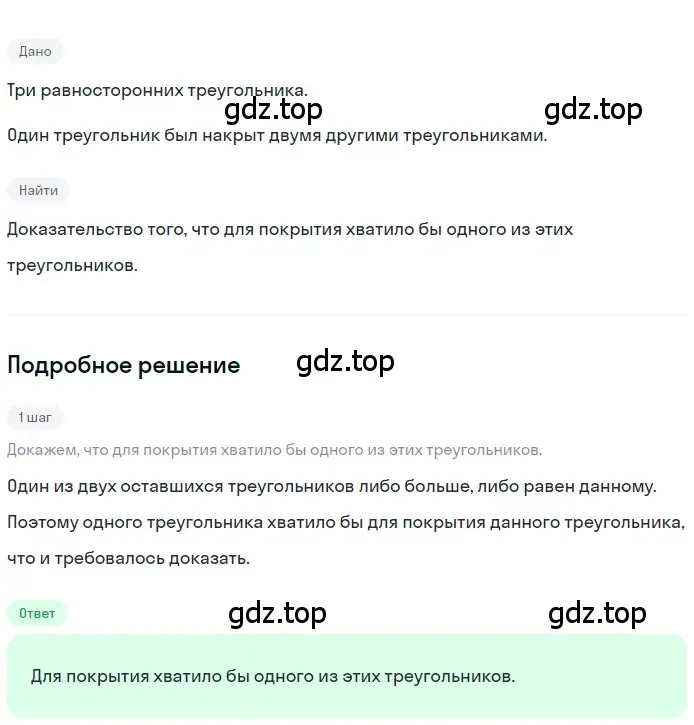 Дано

Три равносторонних треугольника.

gdz.top gdz.top

Один треугольник был накрыт двумя другими треугольниками.

Найти

Доказательство того, что для покрытия хватило бы одного из этих треугольников.

Подробное решение

gdz.top

1 шаг

Докажем, что для покрытия хватило бы одного из этих треугольников.

Один из двух оставшихся треугольников либо больше, либо равен данному. Поэтому одного треугольника хватило бы для покрытия данного треугольника, что и требовалось доказать.

Ответ

gdz.top gdz.top

Для покрытия хватило бы одного из этих треугольников.